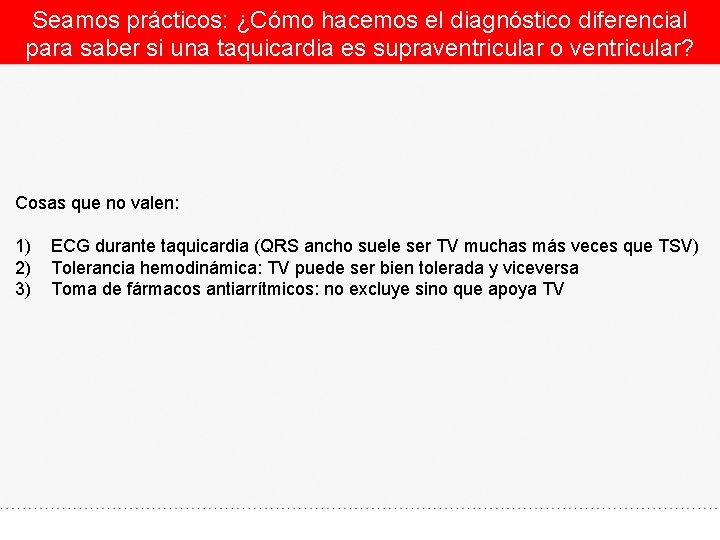 Seamos prácticos: ¿Cómo hacemos el diagnóstico diferencial para saber si una taquicardia es supraventricular o ventricular?

Cosas que no valen:

1) ECG durante taquicardia (QRS ancho suele ser TV muchas más veces que TSV)
2) Tolerancia hemodinámica: TV puede ser bien tolerada y viceversa
3) Toma de fármacos antiarrítmicos: no excluye sino que apoya TV